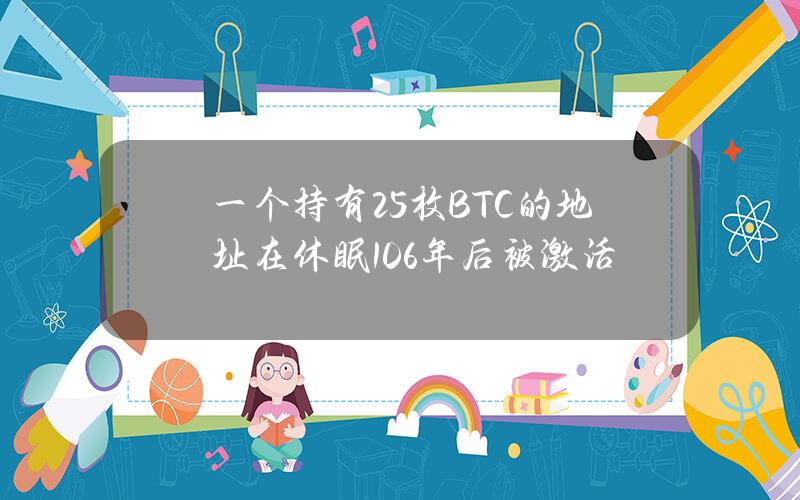 一个持有25枚BTC的地址在休眠106年后被激活